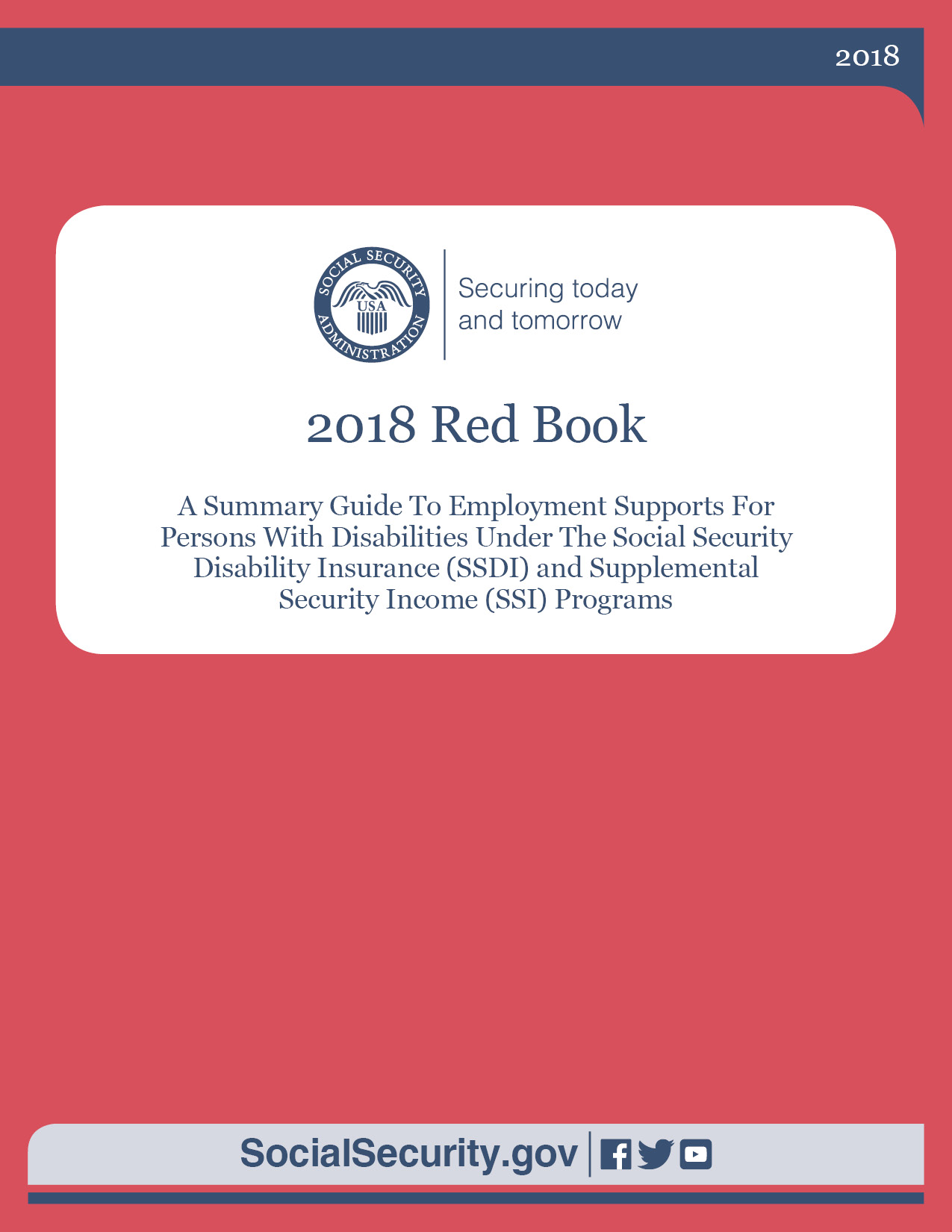 2018

SOCIAL SECURITY ADMINISTRATION USA

Securing today and tomorrow

2018 Red Book

A Summary Guide To Employment Supports For Persons With Disabilities Under The Social Security Disability Insurance (SSDI) and Supplemental Security Income (SSI) Programs

SocialSecurity.gov